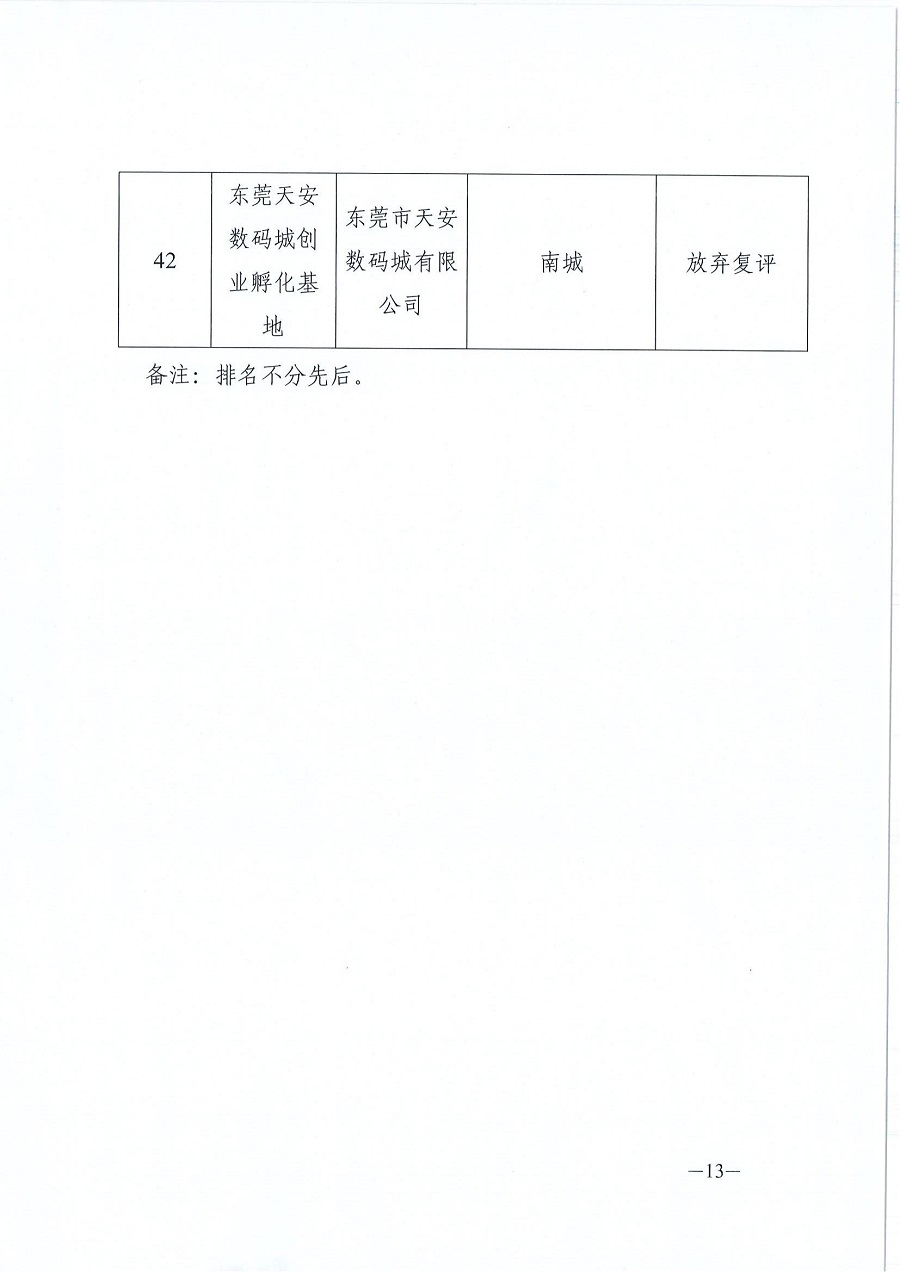 | 42 | 东莞天安数码城创业孵化基地 | 东莞市天安数码城有限公司 | 南城 | 放弃复评 |
|---|---|---|---|---|

备注：排名不分先后。

—13—